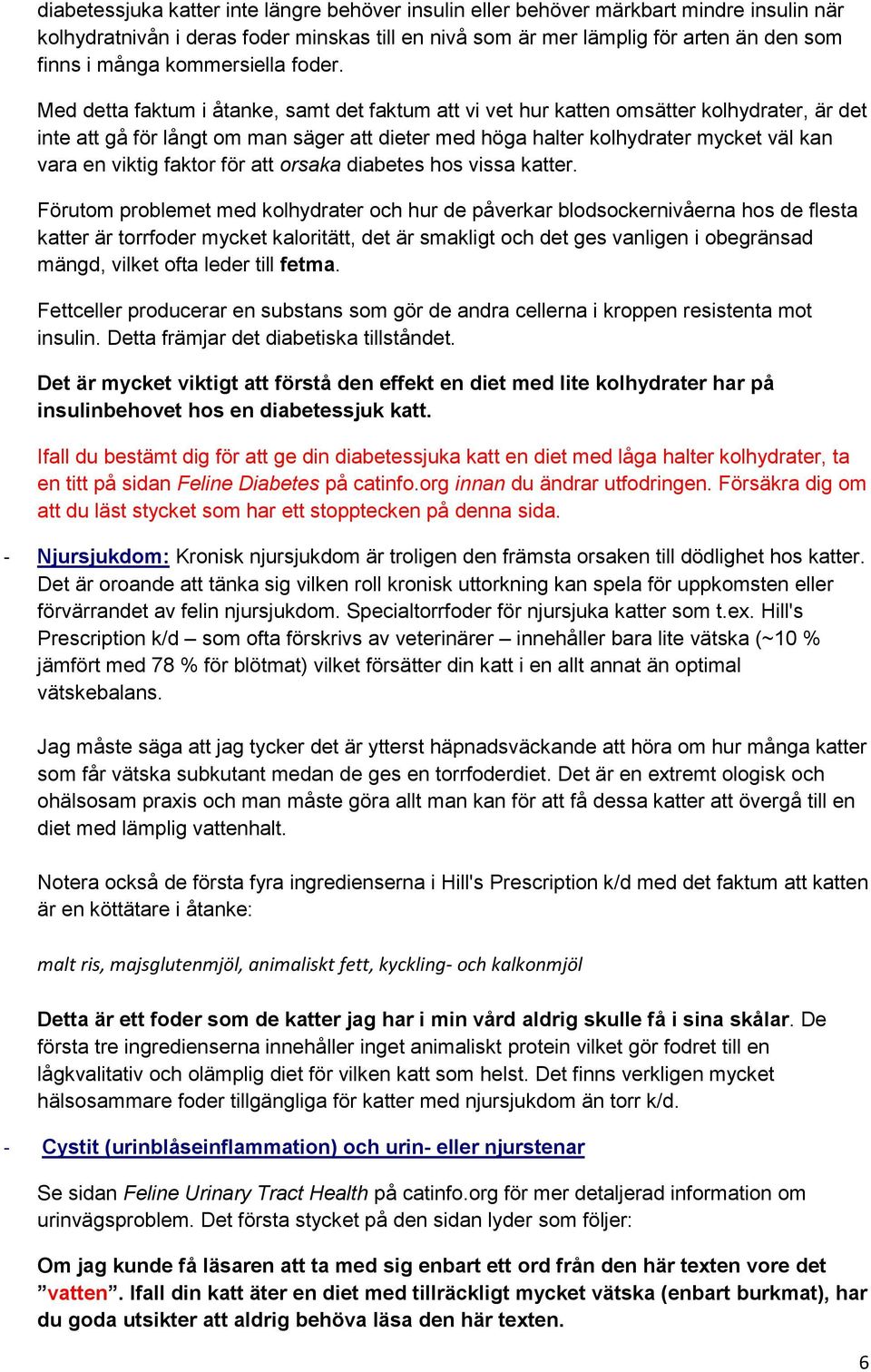 diabetessjuka katter inte längre behöver insulin eller behöver märkbart mindre insulin när kolhydratnivån i deras foder minskas till en nivå som är mer lämplig för arten än den som finns i många kommersiella foder.

Med detta faktum i åtanke, samt det faktum att vi vet hur katten omsätter kolhydrater, är det inte att gå för långt om man säger att dieter med höga halter kolhydrater mycket väl kan vara en viktig faktor för att orsaka diabetes hos vissa katter.

Förutom problemet med kolhydrater och hur de påverkar blodsockernivåerna hos de flesta katter är torrfoder mycket kaloritätt, det är smakligt och det ges vanligen i obegränsad mängd, vilket ofta leder till fetma.

Fettceller producerar en substans som gör de andra cellerna i kroppen resistenta mot insulin. Detta främjar det diabetiska tillståndet.

Det är mycket viktigt att förstå den effekt en diet med lite kolhydrater har på insulinbehovet hos en diabetessjuk katt.

Ifall du bestämt dig för att ge din diabetessjuka katt en diet med låga halter kolhydrater, ta en titt på sidan Feline Diabetes på catinfo.org innan du ändrar utfodringen. Försäkra dig om att du läst stycket som har ett stopptecken på denna sida.

- Njursjukdom: Kronisk njursjukdom är troligen den främsta orsaken till dödlighet hos katter. Det är oroande att tänka sig vilken roll kronisk uttorkning kan spela för uppkomsten eller förvärrandet av felin njursjukdom. Specialtorrfoder för njursjuka katter som t.ex. Hill's Prescription k/d – som ofta förskrivs av veterinärer – innehåller bara lite vätska (~10 % jämfört med 78 % för blötmat) vilket försätter din katt i en allt annat än optimal vätskebalans.

Jag måste säga att jag tycker det är ytterst häpnadsväckande att höra om hur många katter som får vätska subkutant medan de ges en torrfoderdiet. Det är en extremt ologisk och ohälsosam praxis och man måste göra allt man kan för att få dessa katter att övergå till en diet med lämplig vattenhalt.

Notera också de första fyra ingredienserna i Hill's Prescription k/d med det faktum att katten är en köttätare i åtanke:

malt ris, majsglutenmjöl, animaliskt fett, kyckling- och kalkonmjöl

Detta är ett foder som de katter jag har i min vård aldrig skulle få i sina skålar. De första tre ingredienserna innehåller inget animaliskt protein vilket gör fodret till en lågkvalitativ och olämplig diet för vilken katt som helst. Det finns verkligen mycket hälsosammare foder tillgängliga för katter med njursjukdom än torr k/d.

- Cystit (urinblåseinflammation) och urin- eller njurstenar

Se sidan Feline Urinary Tract Health på catinfo.org för mer detaljerad information om urinvägsproblem. Det första stycket på den sidan lyder som följer:

Om jag kunde få läsaren att ta med sig enbart ett ord från den här texten vore det ”vatten”. Ifall din katt äter en diet med tillräckligt mycket vätska (enbart burkmat), har du goda utsikter att aldrig behöva läsa den här texten.

6